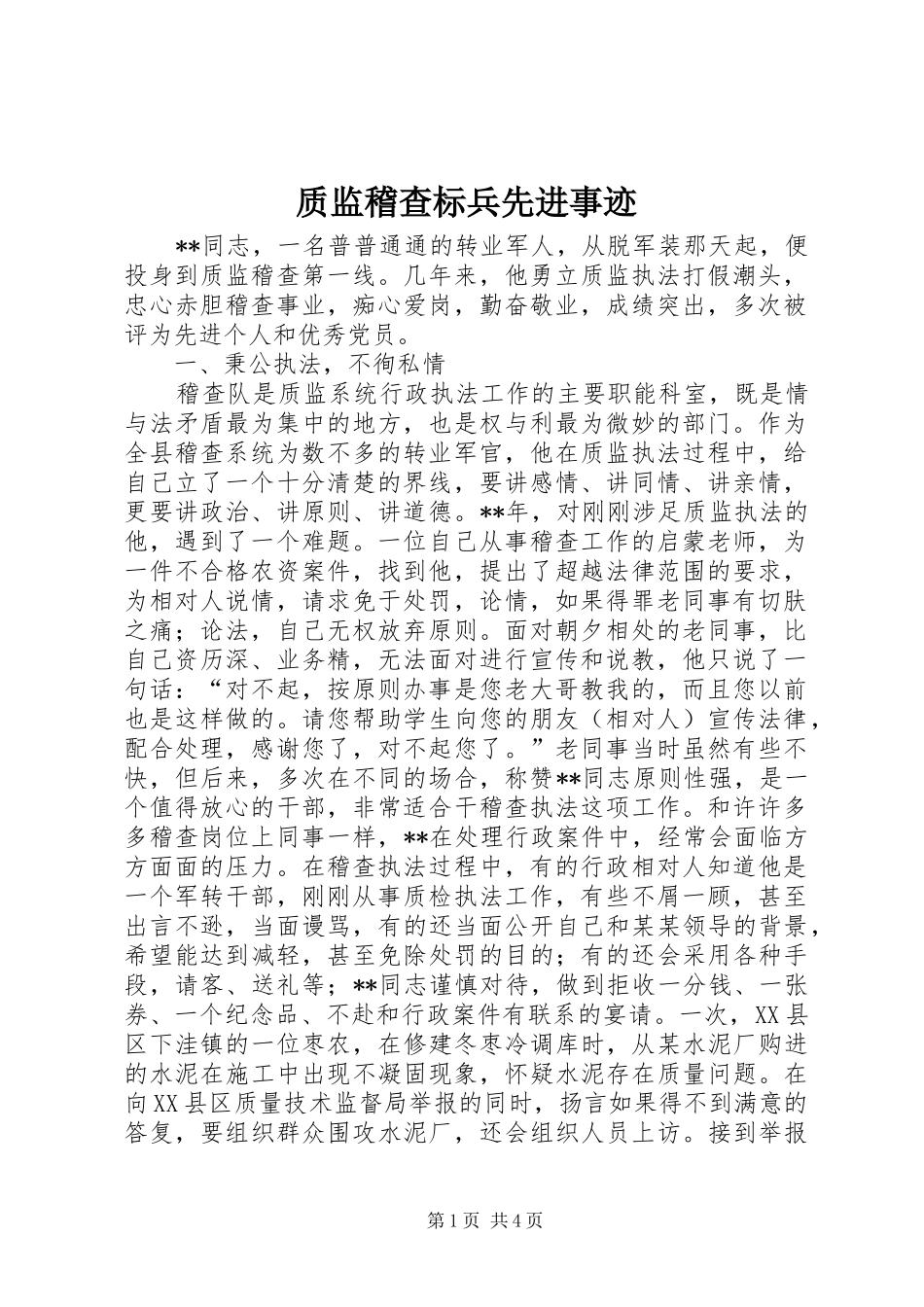 质监稽查标兵先进事迹

**同志，一名普普通通的转业军人，从脱军装那天起，便投身到质监稽查第一线。几年来，他勇立质监执法打假潮头，忠心赤胆稽查事业，痴心爱岗，勤奋敬业，成绩突出，多次被评为先进个人和优秀党员。

一、秉公执法，不徇私情

稽查队是质监系统行政执法工作的主要职能科室，既是情与法矛盾最为集中的地方，也是权与利最为微妙的部门。作为全县稽查系统为数不多的转业军官，他在质监执法过程中，给自己立了一个十分清楚的界线，要讲感情、讲同情、讲亲情，更要讲政治、讲原则、讲道德。**年，对刚刚涉足质监执法的他，遇到了一个难题。一位自己从事稽查工作的启蒙老师，为一件不合格农资案件，找到他，提出了超越法律范围的要求，为相对人说情，请求免于处罚，论情，如果得罪老同事有切肤之痛；论法，自己无权放弃原则。面对朝夕相处的老同事，比自己资历深、业务精，无法面对进行宣传和说教，他只说了一句话：“对不起，按原则办事是您老大哥教我的，而且您以前也是这样做的。请您帮助学生向您的朋友（相对人）宣传法律，配合处理，感谢您了，对不起您了。”老同事当时虽然有些不快，但后来，多次在不同的场合，称赞**同志原则性强，是一个值得放心的干部，非常适合干稽查执法这项工作。和许许多多稽查岗位上同事一样，**在处理行政案件中，经常会面临方方面面的压力。在稽查执法过程中，有的行政相对人知道他是一个军转干部，刚刚从事质检执法工作，有些不屑一顾，甚至出言不逊，当面谩骂，有的还当面公开自己和某某领导的背景，希望能达到减轻，甚至免除处罚的目的；有的还会采用各种手段，请客、送礼等；**同志谨慎对待，做到拒收一分钱、一张券、一个纪念品、不赴和行政案件有联系的宴请。一次，XX县区下洼镇的一位枣农，在修建冬枣冷调库时，从某水泥厂购进的水泥在施工中出现不凝固现象，怀疑水泥存在质量问题。在向XX县区质量技术监督局举报的同时，扬言如果得不到满意的答复，要组织群众围攻水泥厂，还会组织人员上访。接到举报

第1页 共4页